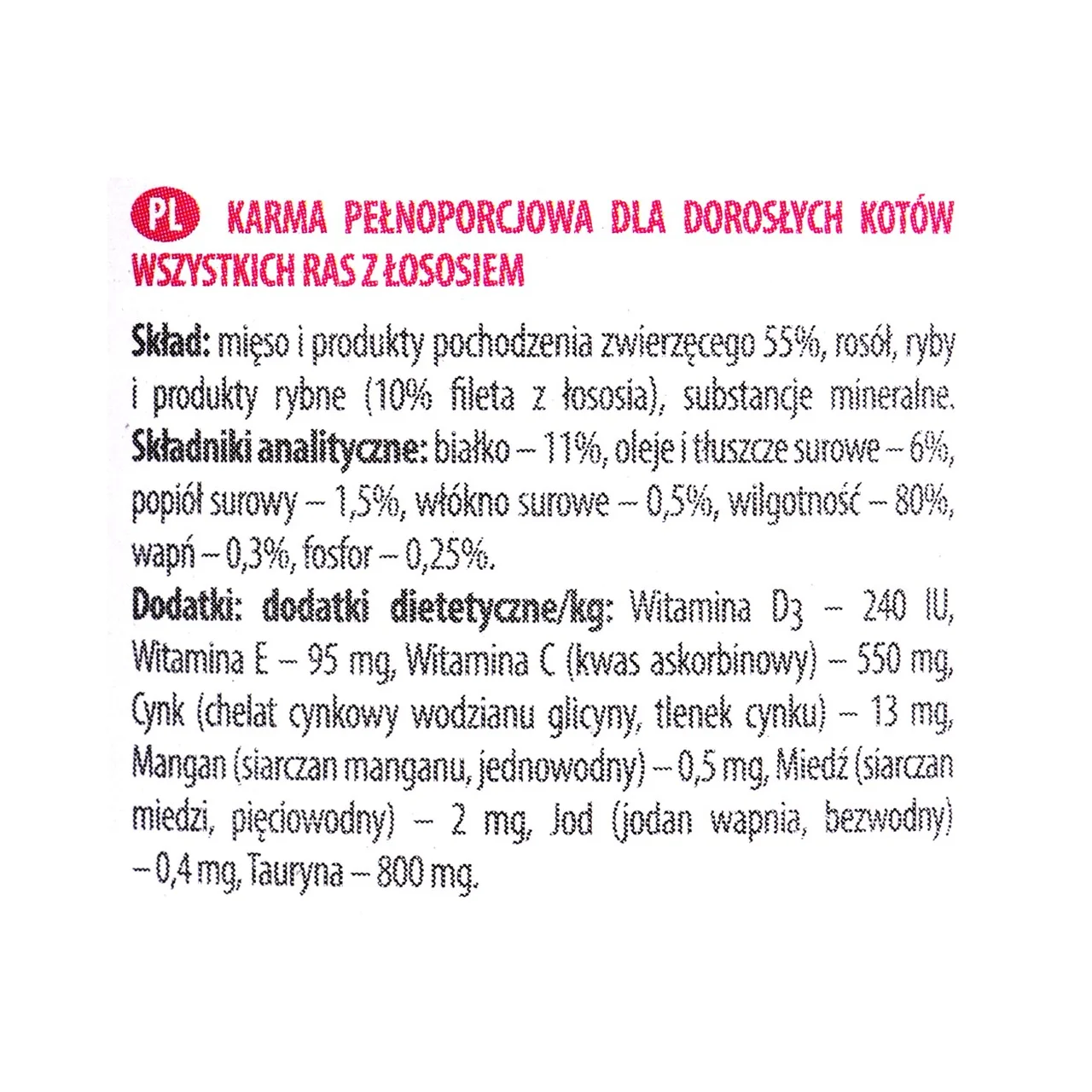 PL KARMA PEŁNOPORCJOWA DLA DOROSŁYCH KOTÓW WSZYSTKICH RAS Z ŁOSOSIEM

Skład: mięso i produkty pochodzenia zwierzęcego 55%, rosół, ryby i produkty rybne (10% fileta z łososia), substancje mineralne. Składniki analityczne: białko – 11%, oleje i tłuszcze surowe – 6%, popiół surowy – 1,5%, włókno surowe – 0,5%, wilgotność – 80%, wapń – 0,3%, fosfor – 0,25%.
Dodatki: dodatki dietetyczne/kg: Witamina $D_3$ – 240 IU, Witamina E – 95 mg, Witamina C (kwas askorbinowy) – 550 mg, Cynk (chelat cynkowy wodzianu glicyny, tlenek cynku) – 13 mg, Mangan (siarczan manganu, jednowodny) – 0,5 mg, Miedź (siarczan miedzi, pięciowodny) – 2 mg, Jod (jodan wapnia, bezwodny) – 0,4 mg, Tauryna – 800 mg.